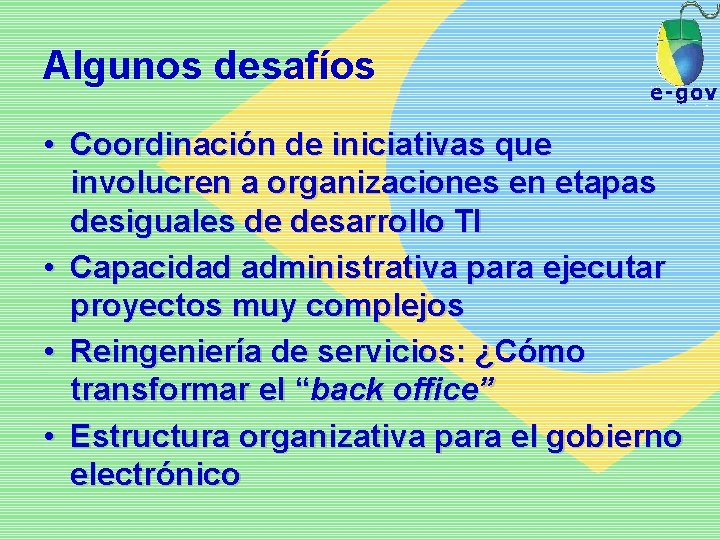 Algunos desafíos

e-gov

• Coordinación de iniciativas que involucren a organizaciones en etapas desiguales de desarrollo TI
• Capacidad administrativa para ejecutar proyectos muy complejos
• Reingeniería de servicios: ¿Cómo transformar el "back office"
• Estructura organizativa para el gobierno electrónico